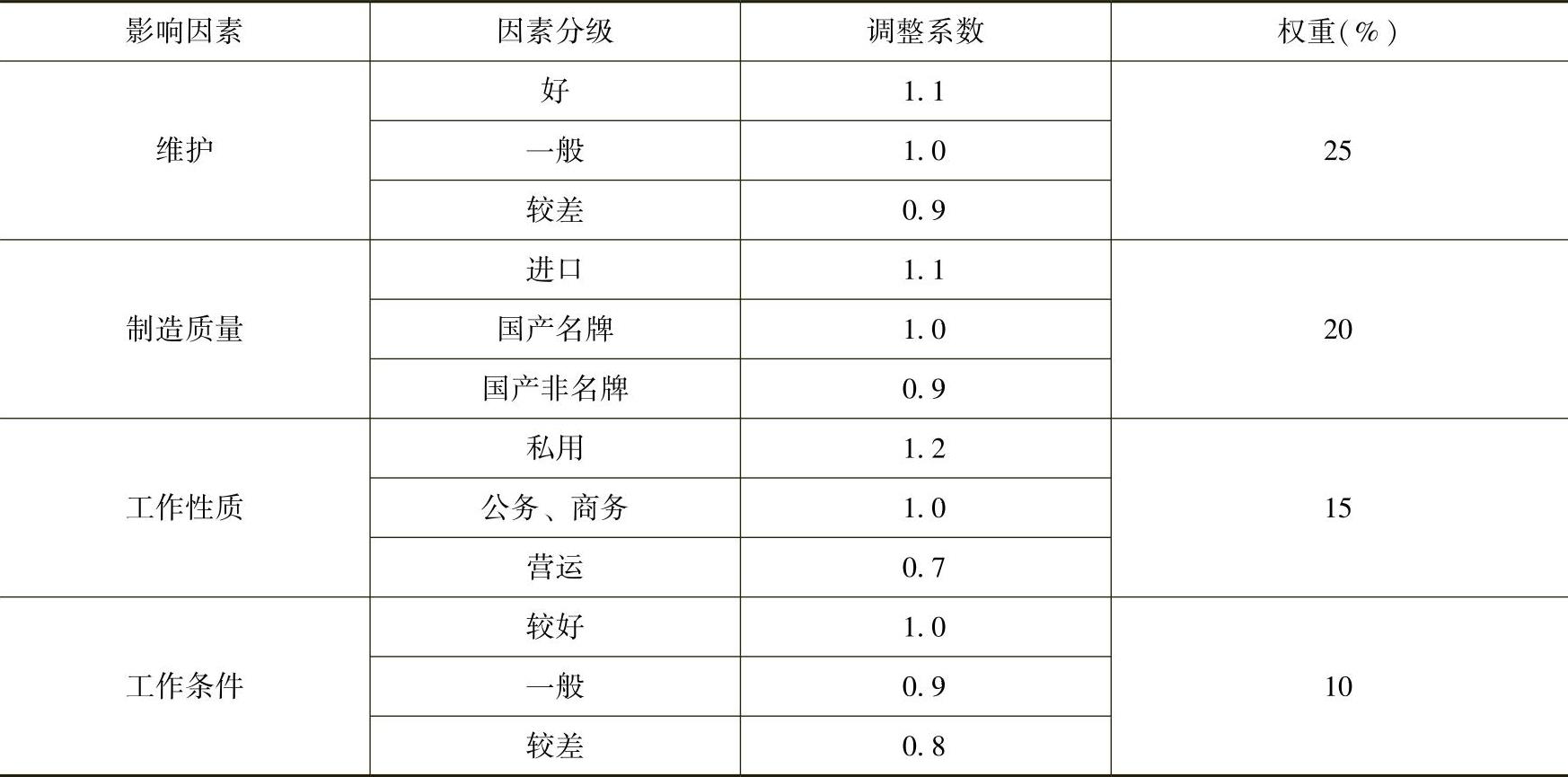 | 影响因素 | 因素分级 | 调整系数 | 权重(%) |
|---|---|---|---|
| 维护 | 好 | 1.1 | 25 |
|  | 一般 | 1.0 |  |
|  | 较差 | 0.9 |  |
| 制造质量 | 进口 | 1.1 | 20 |
|  | 国产名牌 | 1.0 |  |
|  | 国产非名牌 | 0.9 |  |
| 工作性质 | 私用 | 1.2 | 15 |
|  | 公务、商务 | 1.0 |  |
|  | 营运 | 0.7 |  |
| 工作条件 | 较好 | 1.0 | 10 |
|  | 一般 | 0.9 |  |
|  | 较差 | 0.8 |  |